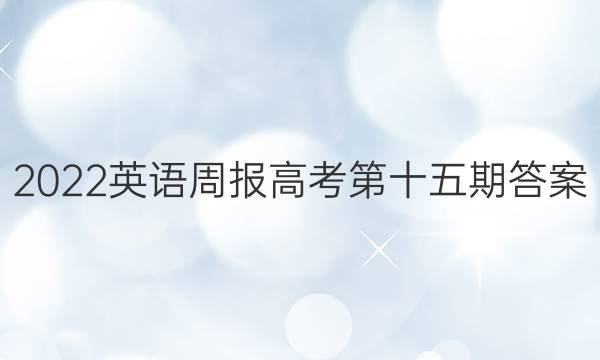 2022英语周报高考第十五期答案